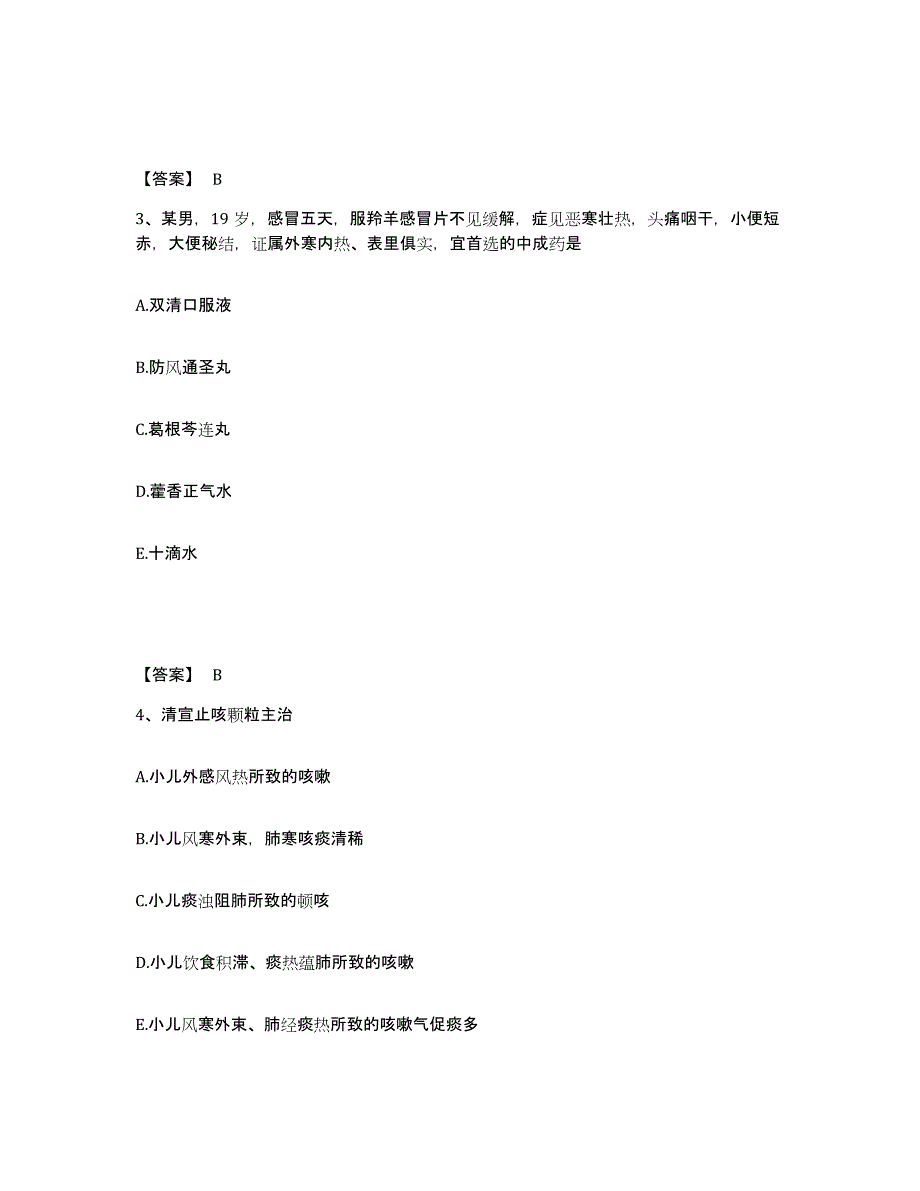 【答案】 B

3、某男，19 岁，感冒五天，服羚羊感冒片不见缓解，症见恶寒壮热，头痛咽干，小便短赤，大便秘结，证属外寒内热、表里俱实，宜首选的中成药是

A.双清口服液

B.防风通圣丸

C.葛根芩连丸

D.藿香正气水

E.十滴水

【答案】 B

4、清宣止咳颗粒主治

A.小儿外感风热所致的咳嗽

B.小儿风寒外束，肺寒咳痰清稀

C.小儿痰浊阻肺所致的顿咳

D.小儿饮食积滞、痰热蕴肺所致的咳嗽

E.小儿风寒外束、肺经痰热所致的咳嗽气促痰多